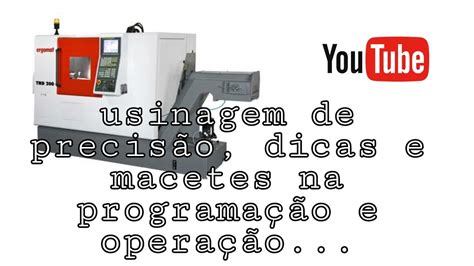 ergomat

TND 200

YouTube

usinagem de precisão, dicas e macetes na programação e operação...